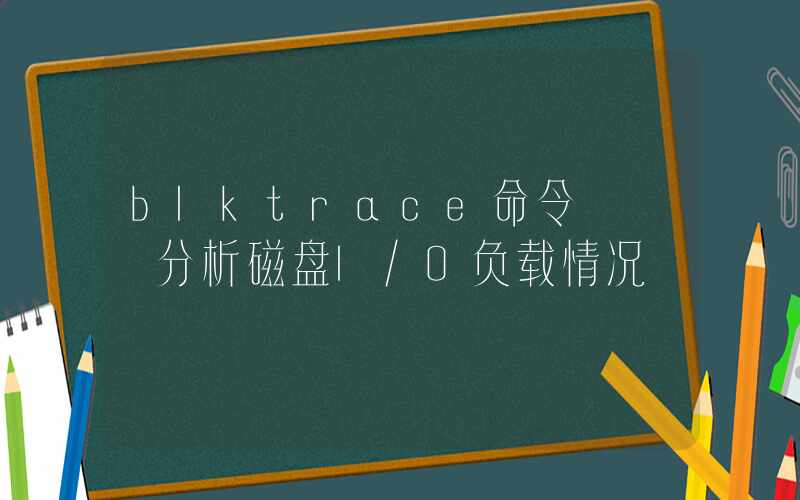 blktrace命令

分析磁盘I/O负载情况